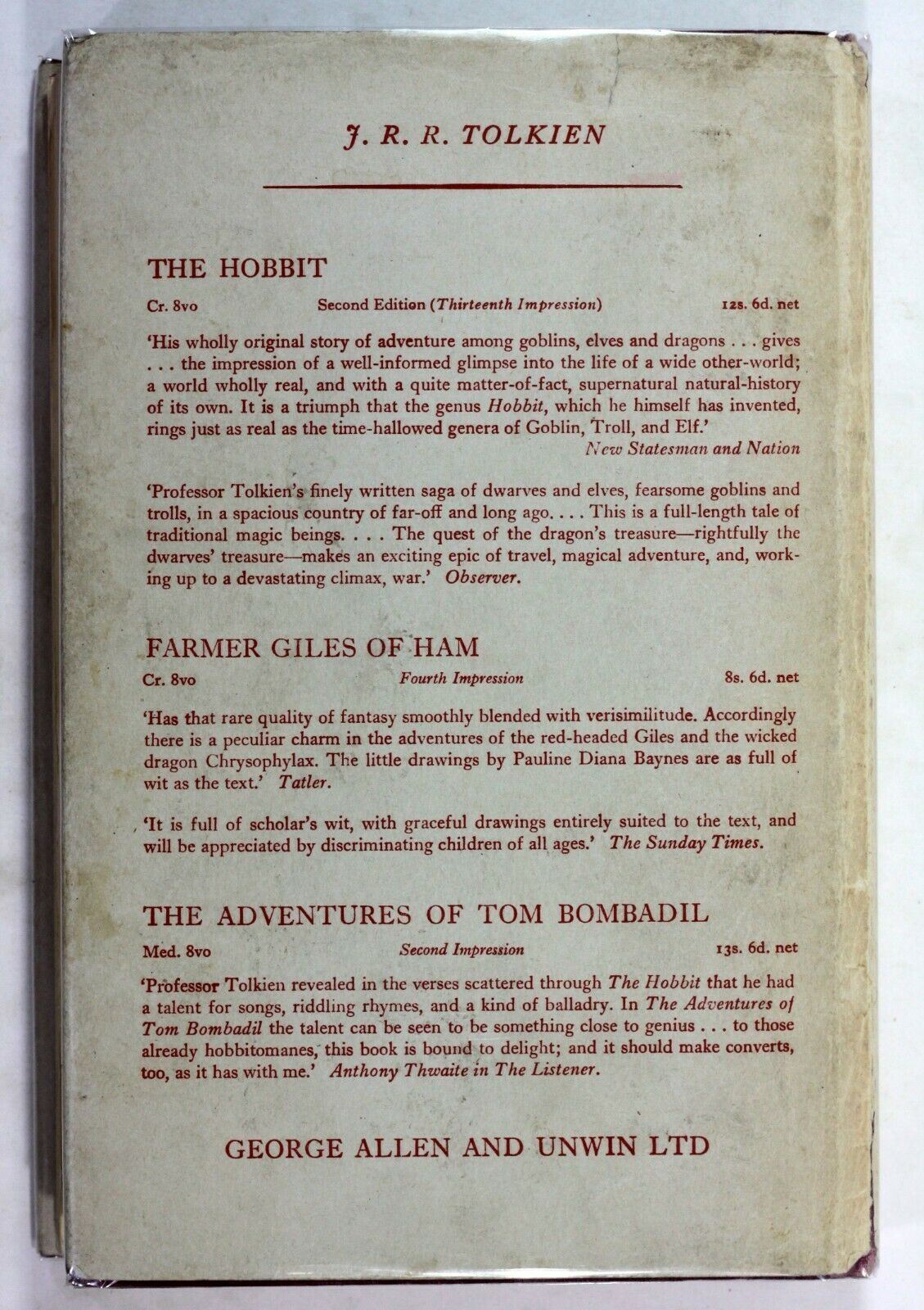 J. R. R. TOLKIEN

THE HOBBIT

Cr. 8vo Second Edition (Thirteenth Impression) 12s. 6d. net

'His wholly original story of adventure among goblins, elves and dragons . . . gives . . . the impression of a well-informed glimpse into the life of a wide other-world; a world wholly real, and with a quite matter-of-fact, supernatural natural-history of its own. It is a triumph that the genus Hobbit, which he himself has invented, rings just as real as the time-hallowed genera of Goblin, Troll, and Elf.'
New Statesman and Nation

'Professor Tolkien's finely written saga of dwarves and elves, fearsome goblins and trolls, in a spacious country of far-off and long ago. . . . This is a full-length tale of traditional magic beings. . . . The quest of the dragon's treasure—rightfully the dwarves' treasure—makes an exciting epic of travel, magical adventure, and, working up to a devastating climax, war.' Observer.

FARMER GILES OF HAM

Cr. 8vo Fourth Impression 8s. 6d. net

'Has that rare quality of fantasy smoothly blended with verisimilitude. Accordingly there is a peculiar charm in the adventures of the red-headed Giles and the wicked dragon Chrysophylax. The little drawings by Pauline Diana Baynes are as full of wit as the text.' Tatler.

'It is full of scholar's wit, with graceful drawings entirely suited to the text, and will be appreciated by discriminating children of all ages.' The Sunday Times.

THE ADVENTURES OF TOM BOMBADIL

Med. 8vo Second Impression 13s. 6d. net

'Professor Tolkien revealed in the verses scattered through The Hobbit that he had a talent for songs, riddling rhymes, and a kind of balladry. In The Adventures of Tom Bombadil the talent can be seen to be something close to genius . . . to those already hobbitomanes, this book is bound to delight; and it should make converts, too, as it has with me.' Anthony Thwaite in The Listener.

GEORGE ALLEN AND UNWIN LTD